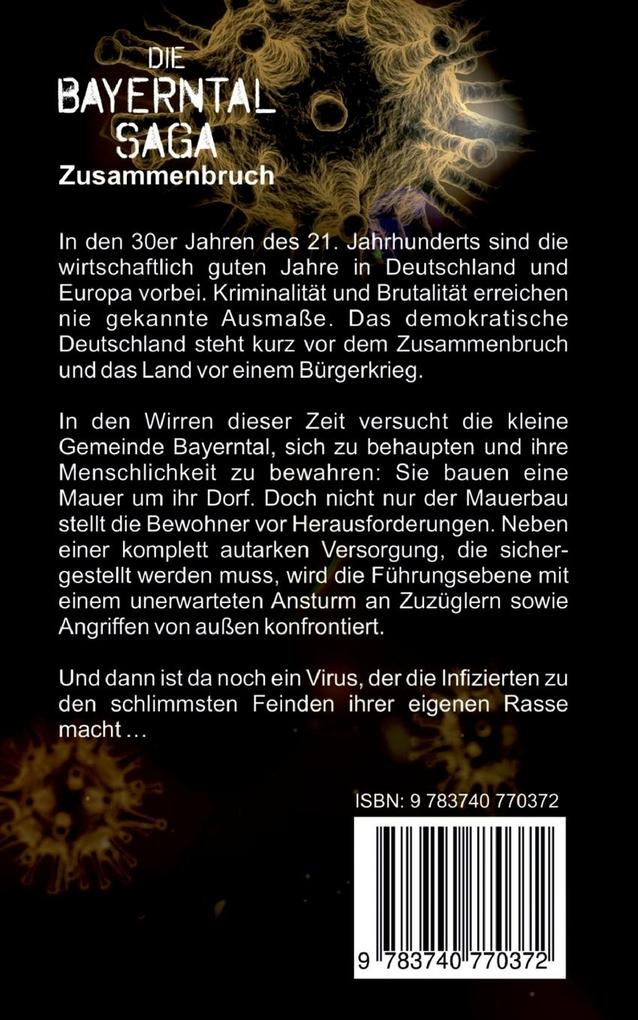 DIE
BAYERNTAL
SAGA
Zusammenbruch

In den 30er Jahren des 21. Jahrhunderts sind die wirtschaftlich guten Jahre in Deutschland und Europa vorbei. Kriminalität und Brutalität erreichen nie gekannte Ausmaße. Das demokratische Deutschland steht kurz vor dem Zusammenbruch und das Land vor einem Bürgerkrieg.

In den Wirren dieser Zeit versucht die kleine Gemeinde Bayerntal, sich zu behaupten und ihre Menschlichkeit zu bewahren: Sie bauen eine Mauer um ihr Dorf. Doch nicht nur der Mauerbau stellt die Bewohner vor Herausforderungen. Neben einer komplett autarken Versorgung, die sichergestellt werden muss, wird die Führungsebene mit einem unerwarteten Ansturm an Zuzüglern sowie Angriffen von außen konfrontiert.

Und dann ist da noch ein Virus, der die Infizierten zu den schlimmsten Feinden ihrer eigenen Rasse macht …

ISBN: 9 783740 770372

9 783740 770372